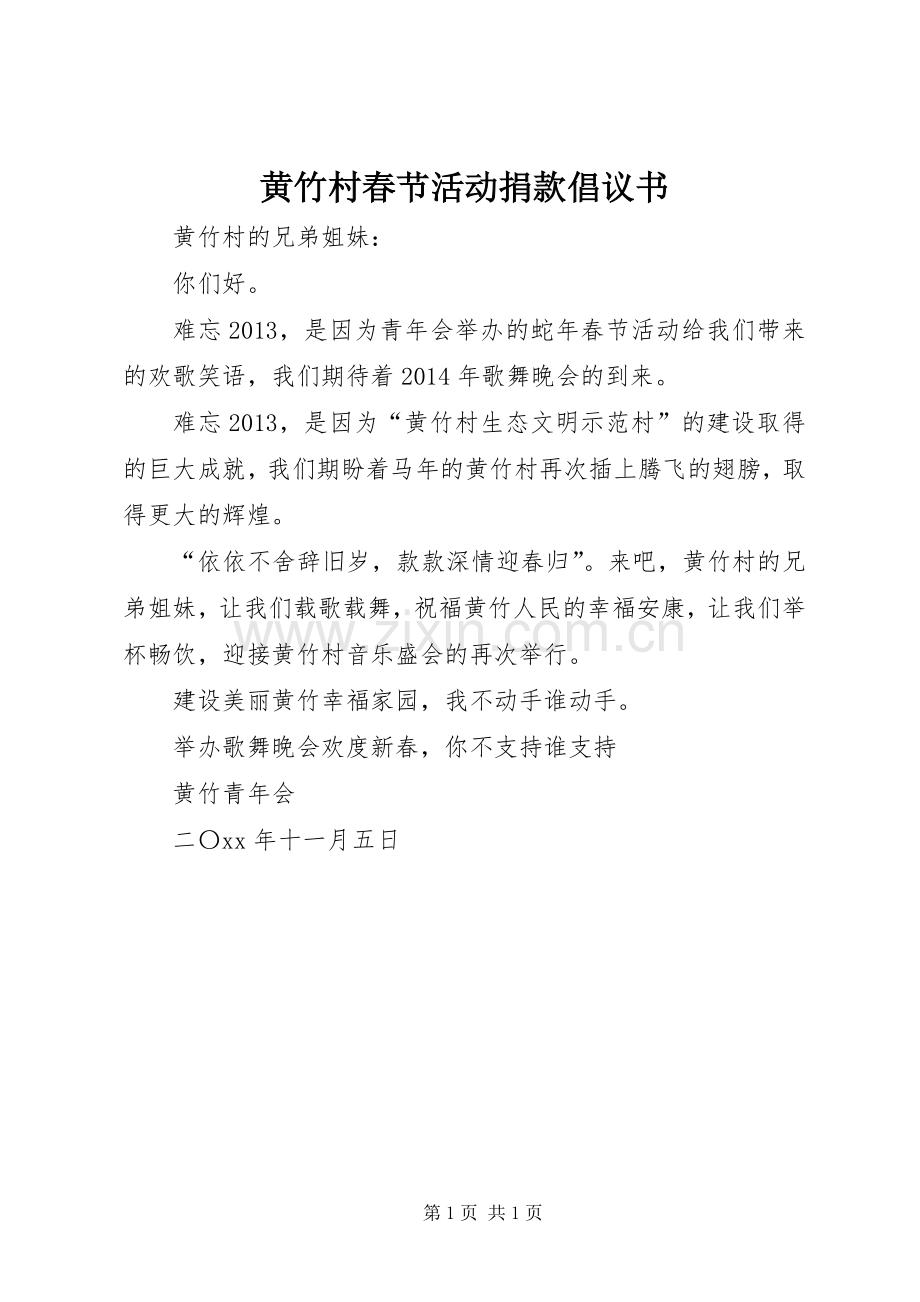 黄竹村春节活动捐款倡议书

黄竹村的兄弟姐妹：

你们好。

难忘2013，是因为青年会举办的蛇年春节活动给我们带来的欢歌笑语，我们期待着2014年歌舞晚会的到来。

难忘2013，是因为“黄竹村生态文明示范村”的建设取得的巨大成就，我们期盼着马年的黄竹村再次插上腾飞的翅膀，取得更大的辉煌。

“依依不舍辞旧岁，款款深情迎春归”。来吧，黄竹村的兄弟姐妹，让我们载歌载舞，祝福黄竹人民的幸福安康，让我们举杯畅饮，迎接黄竹村音乐盛会的再次举行。

建设美丽黄竹幸福家园，我不动手谁动手。

举办歌舞晚会欢度新春，你不支持谁支持

黄竹青年会

二〇xx年十一月五日

第1页 共1页

www.zixin.com.cn